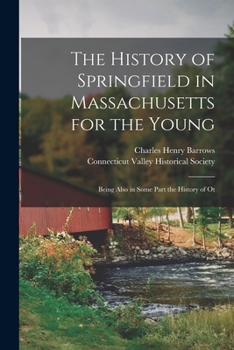 The History of Springfield in Massachusetts for the Young

Charles Henry Barrows
Connecticut Valley Historical Society

Being Also in Some Part the History of Ot